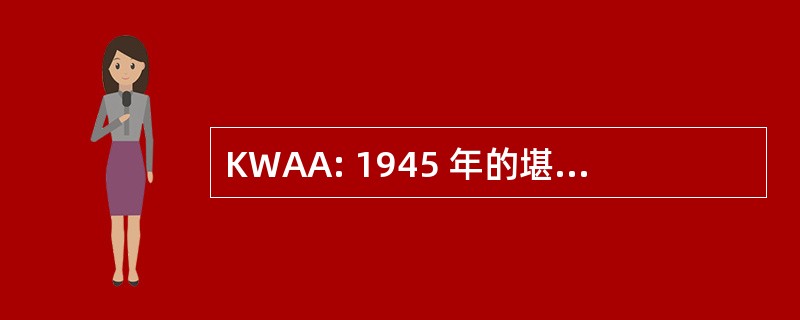 KWAA: 1945 年的堪...